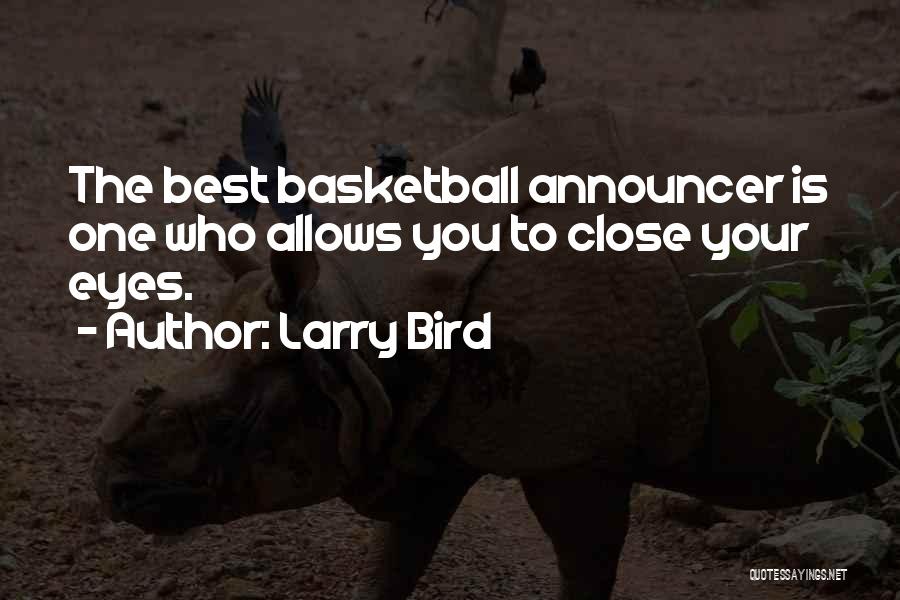 The best basketball announcer is one who allows you to close your eyes.
- Author: Larry Bird

QUOTESSAYINGS.NET